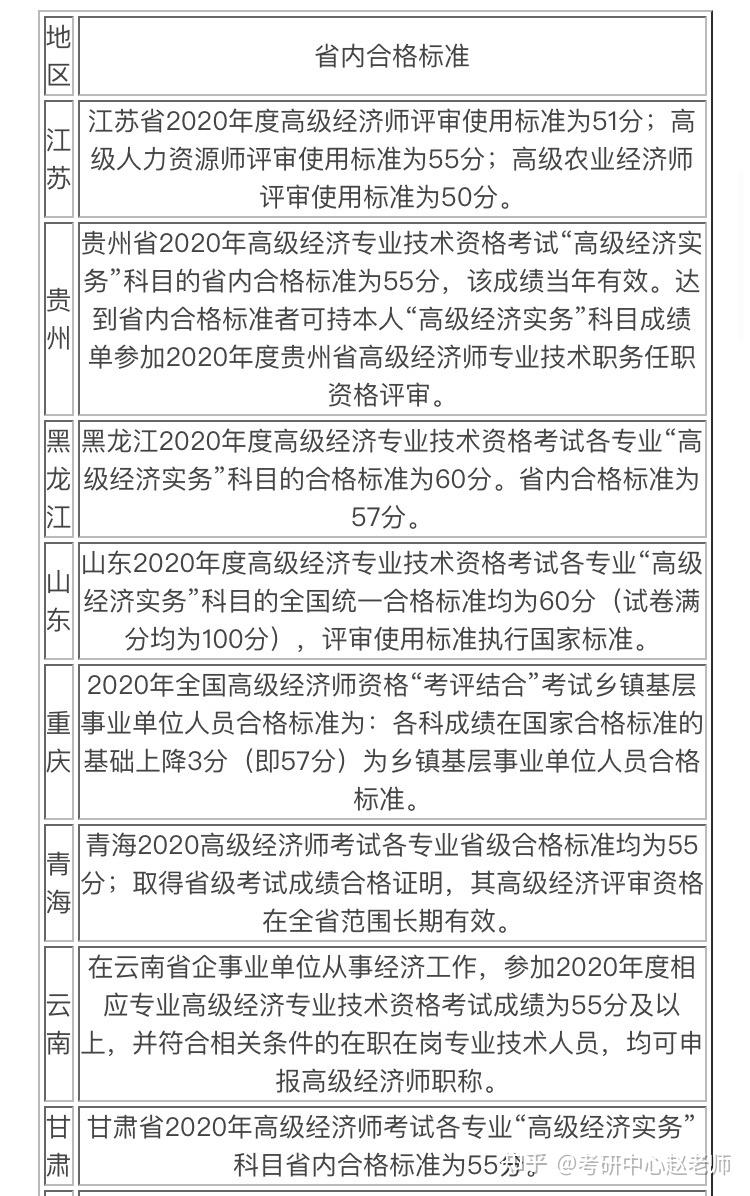 | 地区 | 省内合格标准 |
|---|---|
| 江苏 | 江苏省2020年度高级经济师评审使用标准为51分；高级人力资源师评审使用标准为55分；高级农业经济师评审使用标准为50分。 |
| 贵州 | 贵州省2020年高级经济专业技术资格考试“高级经济实务”科目的省内合格标准为55分，该成绩当年有效。达到省内合格标准者可持本人“高级经济实务”科目成绩单参加2020年度贵州省高级经济师专业技术职务任职资格评审。 |
| 黑龙江 | 黑龙江2020年度高级经济专业技术资格考试各专业“高级经济实务”科目的合格标准为60分。省内合格标准为57分。 |
| 山东 | 山东2020年度高级经济专业技术资格考试各专业“高级经济实务”科目的全国统一合格标准均为60分（试卷满分均为100分），评审使用标准执行国家标准。 |
| 重庆 | 2020年全国高级经济师资格“考评结合”考试乡镇基层事业单位人员合格标准为：各科成绩在国家合格标准的基础上降3分（即57分）为乡镇基层事业单位人员合格标准。 |
| 青海 | 青海2020高级经济师考试各专业省级合格标准均为55分；取得省级考试成绩合格证明，其高级经济评审资格在全省范围长期有效。 |
| 云南 | 在云南省企事业单位从事经济工作，参加2020年度相应专业高级经济专业技术资格考试成绩为55分及以上，并符合相关条件的在职在岗专业技术人员，均可申报高级经济师职称。 |
| 甘肃 | 甘肃省2020年高级经济师考试各专业“高级经济实务”科目省内合格标准为55分。 |

知乎 @考研中心赵老师